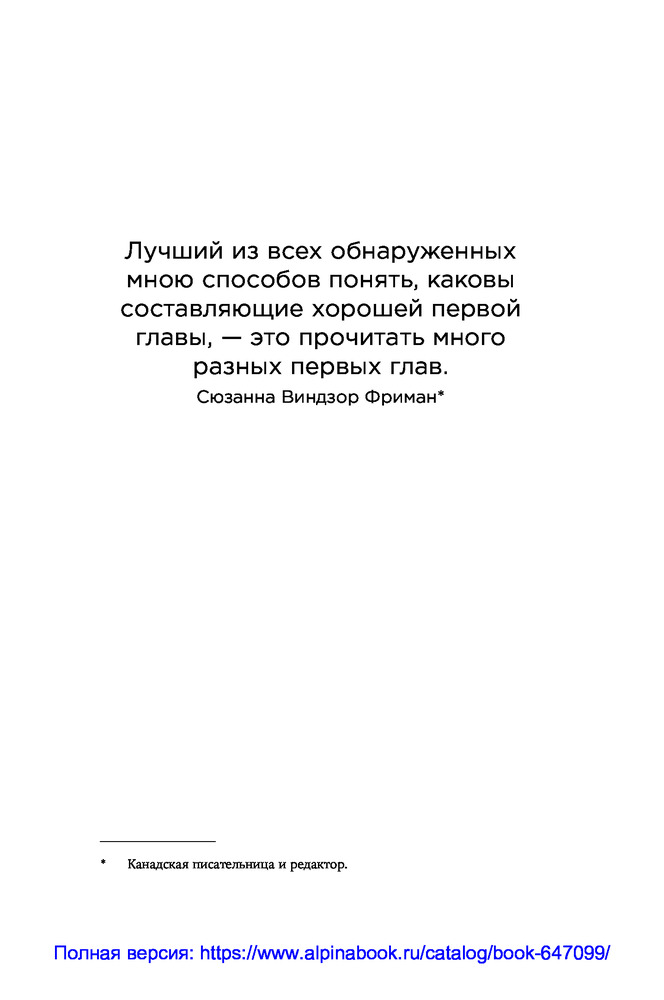 Лучший из всех обнаруженных мною способов понять, каковы составляющие хорошей первой главы, — это прочитать много разных первых глав.

Сюзанна Виндзор Фриман*

* Канадская писательница и редактор.

Полная версия: https://www.alpinabook.ru/catalog/book-647099/